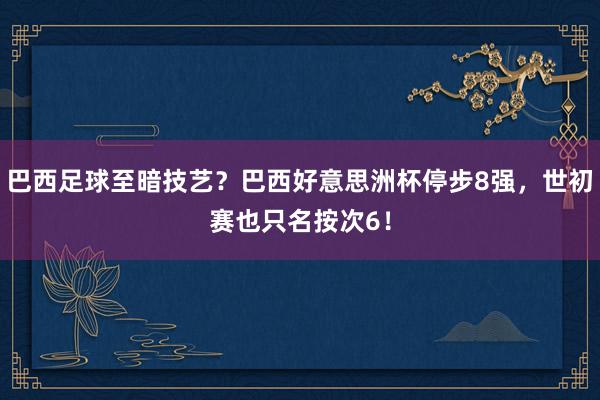 巴西足球至暗技艺？巴西好意思洲杯停步8强，世初赛也只名按次6！